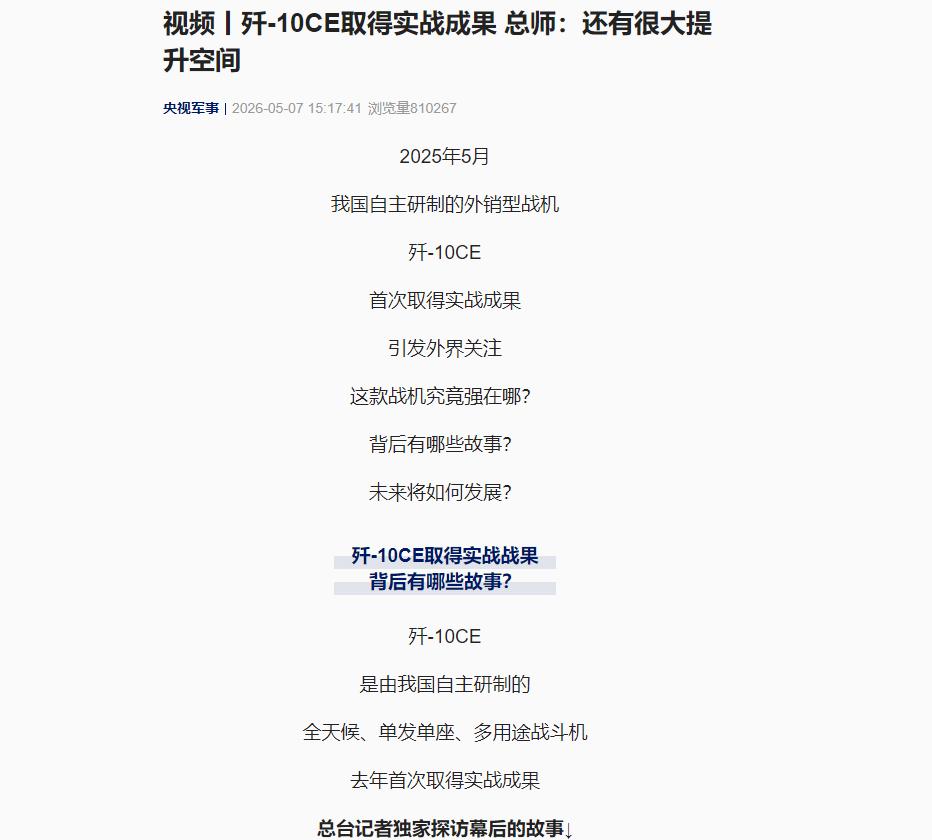 视频丨歼-10CE取得实战成果 总师：还有很大提升空间

央视军事 | 2026-05-07 15:17:41 浏览量810267

2025年5月

我国自主研制的外销型战机

歼-10CE

首次取得实战成果

引发外界关注

这款战机究竟强在哪?

背后有哪些故事?

未来将如何发展?

歼-10CE取得实战战果
背后有哪些故事?

歼-10CE

是由我国自主研制的

全天候、单发单座、多用途战斗机

去年首次取得实战成果

总台记者独家探访幕后的故事↓